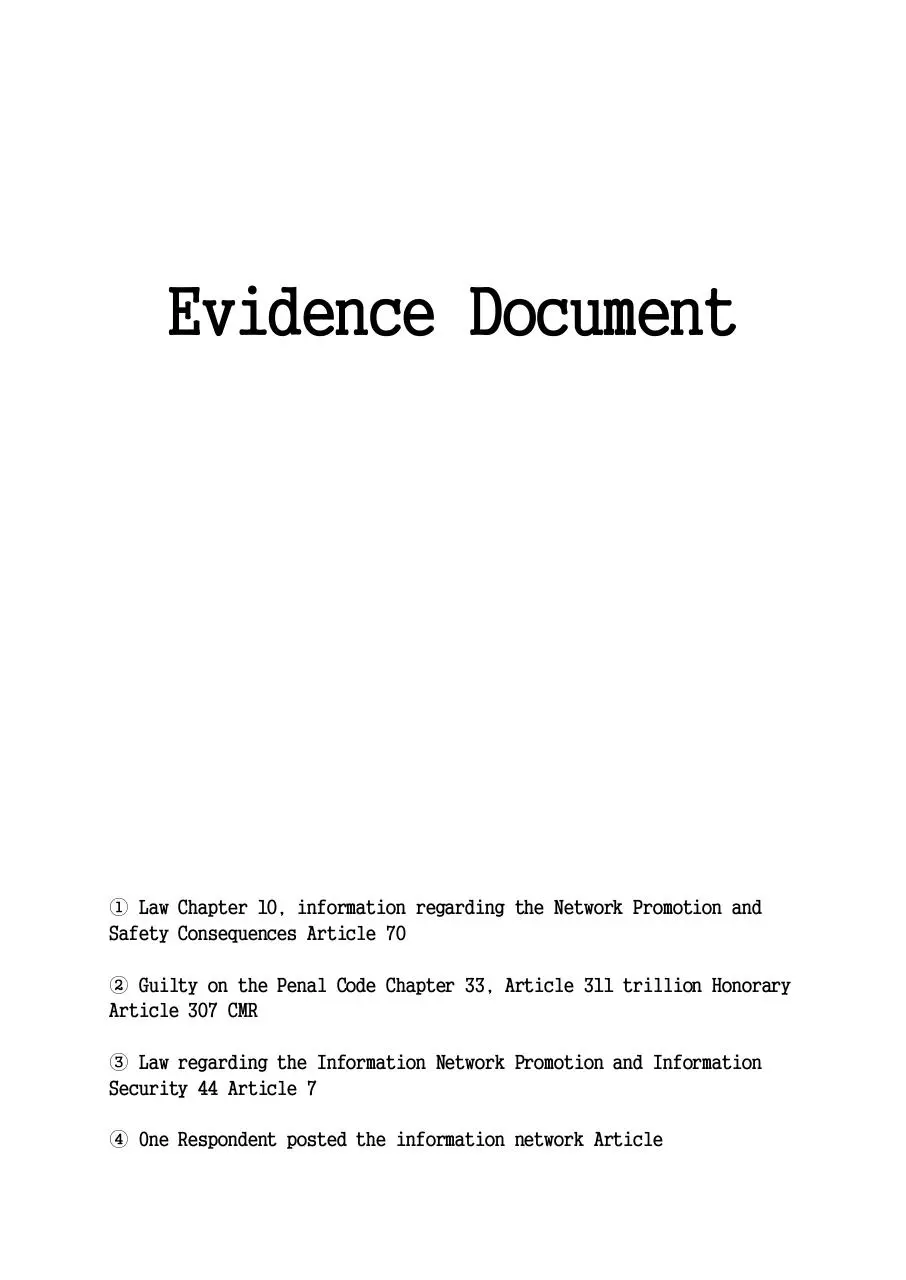 Evidence Document

① Law Chapter 10, information regarding the Network Promotion and Safety Consequences Article 70

② Guilty on the Penal Code Chapter 33, Article 311 trillion Honorary Article 307 CMR

③ Law regarding the Information Network Promotion and Information Security 44 Article 7

④ One Respondent posted the information network Article